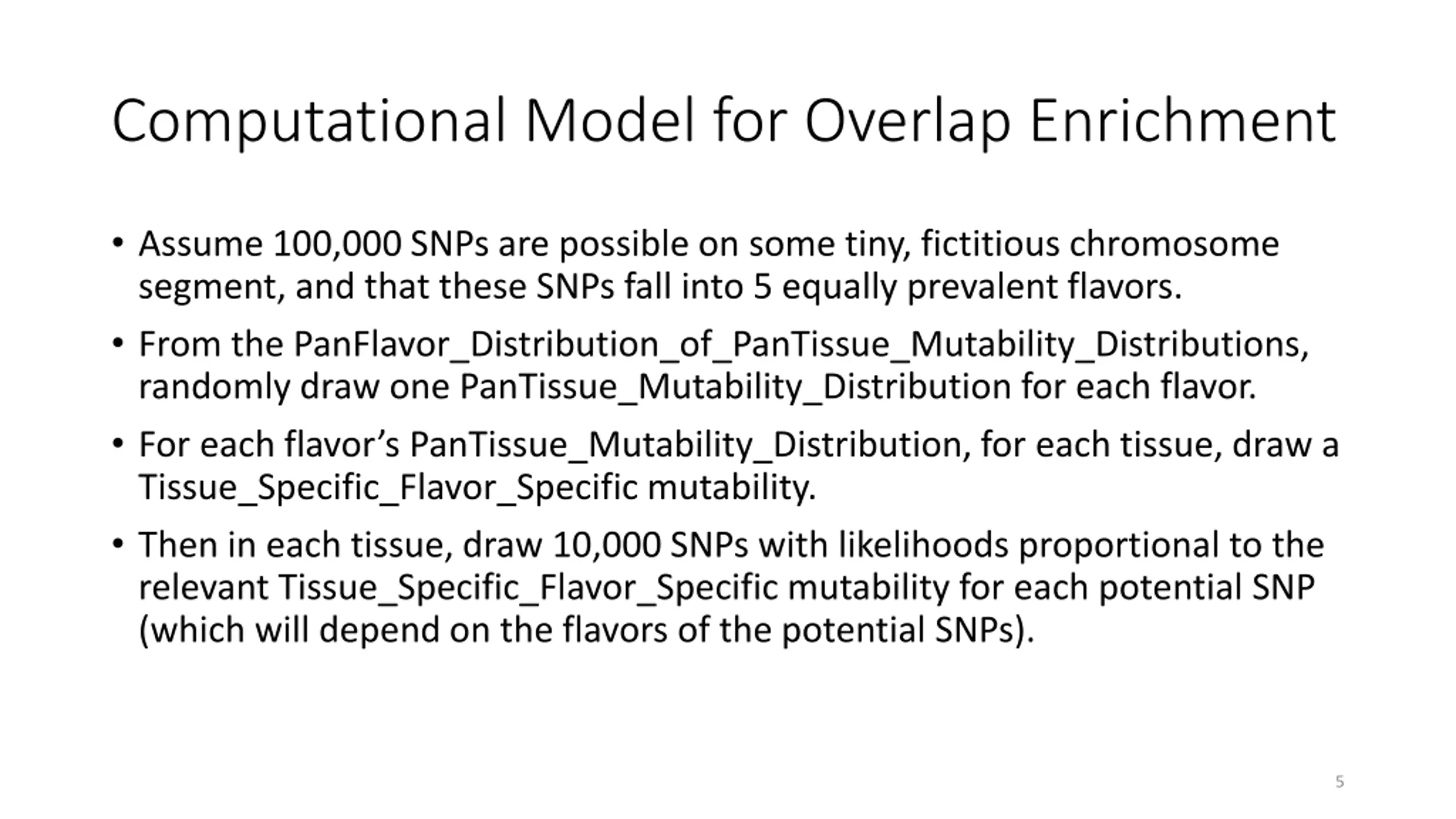 Computational Model for Overlap Enrichment

• Assume 100,000 SNPs are possible on some tiny, fictitious chromosome segment, and that these SNPs fall into 5 equally prevalent flavors.

• From the PanFlavor_Distribution_of_PanTissue_Mutability_Distributions, randomly draw one PanTissue_Mutability_Distribution for each flavor.

• For each flavor’s PanTissue_Mutability_Distribution, for each tissue, draw a Tissue_Specific_Flavor_Specific mutability.

• Then in each tissue, draw 10,000 SNPs with likelihoods proportional to the relevant Tissue_Specific_Flavor_Specific mutability for each potential SNP (which will depend on the flavors of the potential SNPs).

5